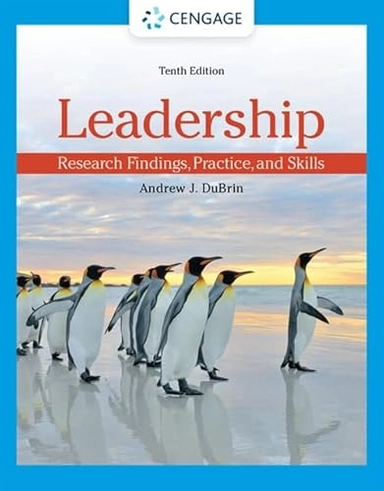 CENGAGE

Tenth Edition

Leadership

Research Findings, Practice, and Skills

Andrew J. DuBrin